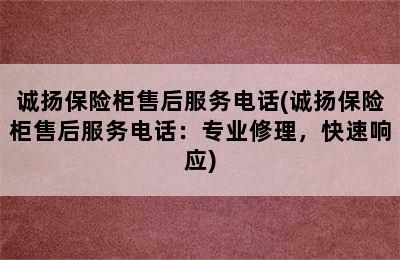 诚扬保险柜售后服务电话(诚扬保险柜售后服务电话：专业修理，快速响应)